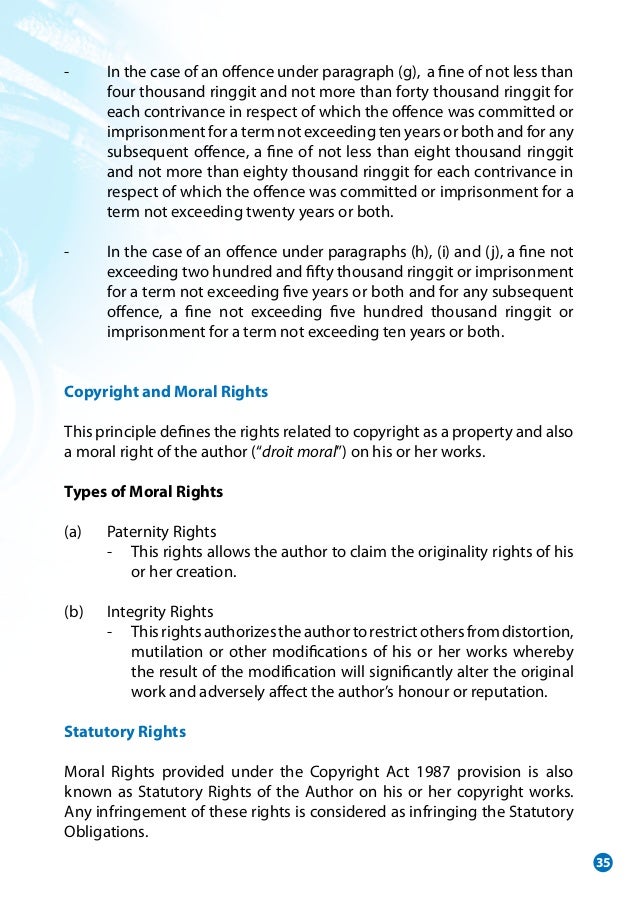 - In the case of an offence under paragraph (g), a fine of not less than four thousand ringgit and not more than forty thousand ringgit for each contrivance in respect of which the offence was committed or imprisonment for a term not exceeding ten years or both and for any subsequent offence, a fine of not less than eight thousand ringgit and not more than eighty thousand ringgit for each contrivance in respect of which the offence was committed or imprisonment for a term not exceeding twenty years or both.

- In the case of an offence under paragraphs (h), (i) and (j), a fine not exceeding two hundred and fifty thousand ringgit or imprisonment for a term not exceeding five years or both and for any subsequent offence, a fine not exceeding five hundred thousand ringgit or imprisonment for a term not exceeding ten years or both.

Copyright and Moral Rights

This principle defines the rights related to copyright as a property and also a moral right of the author ("droit moral") on his or her works.

Types of Moral Rights

(a) Paternity Rights
- This rights allows the author to claim the originality rights of his or her creation.

(b) Integrity Rights
- This rights authorizes the author to restrict others from distortion, mutilation or other modifications of his or her works whereby the result of the modification will significantly alter the original work and adversely affect the author's honour or reputation.

Statutory Rights

Moral Rights provided under the Copyright Act 1987 provision is also known as Statutory Rights of the Author on his or her copyright works. Any infringement of these rights is considered as infringing the Statutory Obligations.

35